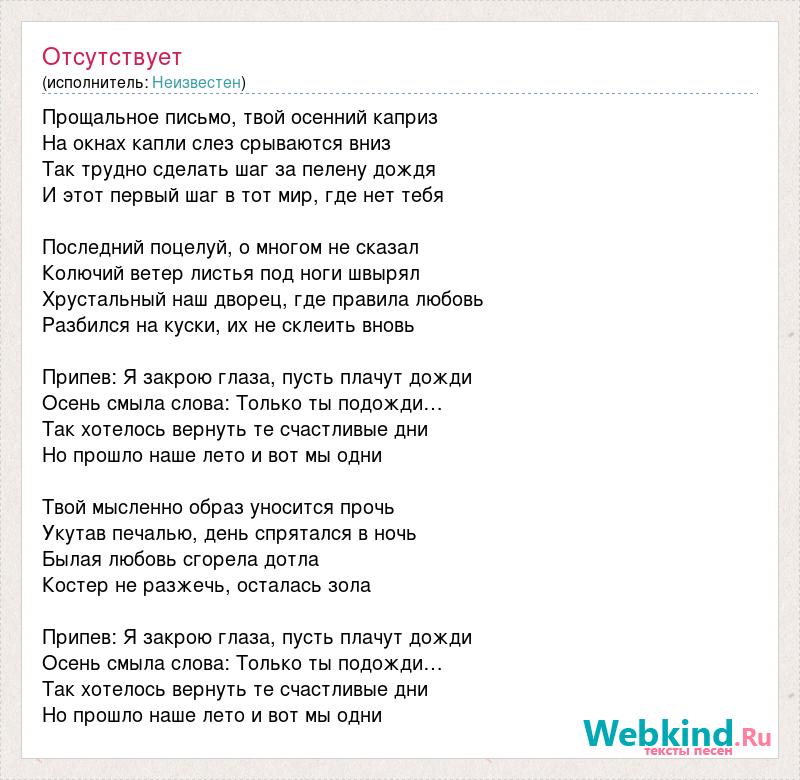 Отсутствует
(исполнитель: Неизвестен)

Прощальное письмо, твой осенний каприз
На окнах капли слез срываются вниз
Так трудно сделать шаг за пелену дождя
И этот первый шаг в тот мир, где нет тебя

Последний поцелуй, о многом не сказал
Колючий ветер листья под ноги швырял
Хрустальный наш дворец, где правила любовь
Разбился на куски, их не склеить вновь

Припев: Я закрою глаза, пусть плачут дожди
Осень смыла слова: Только ты подожди...
Так хотелось вернуть те счастливые дни
Но прошло наше лето и вот мы одни

Твой мысленно образ уносится прочь
Укутав печалью, день спрятался в ночь
Былая любовь сгорела дотла
Костер не разжечь, осталась зола

Припев: Я закрою глаза, пусть плачут дожди
Осень смыла слова: Только ты подожди...
Так хотелось вернуть те счастливые дни
Но прошло наше лето и вот мы одни

Webkind.Ru
тексты песен